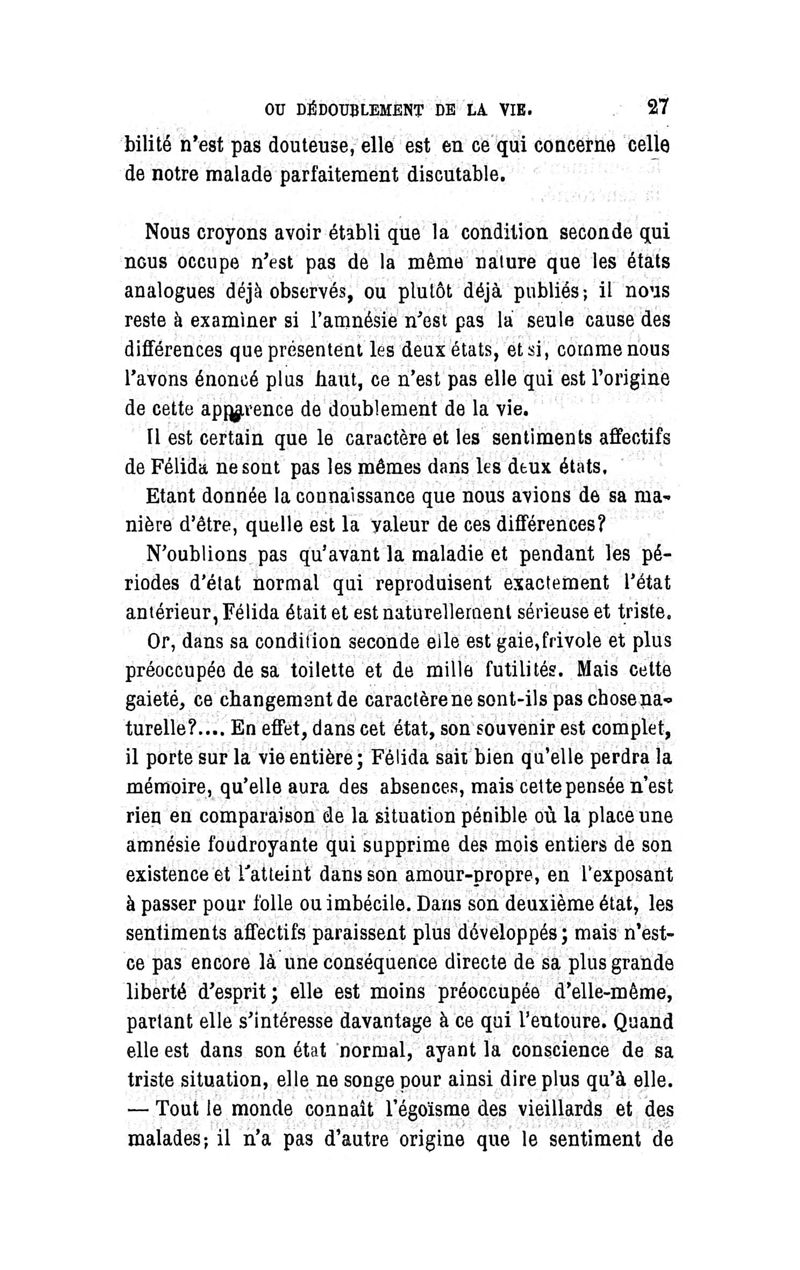 OU DÉDOUBLEMENT DE LA VIE. 27

bilité n'est pas douteuse, elle est en ce qui concerne celle de notre malade parfaitement discutable.

Nous croyons avoir établi que la condition seconde qui nous occupe n'est pas de la même nature que les états analogues déjà observés, ou plutôt déjà publiés; il nous reste à examiner si l'amnésie n'est pas la seule cause des différences que présentent les deux états, et si, comme nous l'avons énoncé plus haut, ce n'est pas elle qui est l'origine de cette apparence de doublement de la vie.

Il est certain que le caractère et les sentiments affectifs de Félida ne sont pas les mêmes dans les deux états.

Etant donnée la connaissance que nous avions de sa manière d'être, quelle est la valeur de ces différences?

N'oublions pas qu'avant la maladie et pendant les périodes d'état normal qui reproduisent exactement l'état antérieur, Félida était et est naturellement sérieuse et triste.

Or, dans sa condition seconde elle est gaie, frivole et plus préoccupée de sa toilette et de mille futilités. Mais cette gaieté, ce changement de caractère ne sont-ils pas chose naturelle?.... En effet, dans cet état, son souvenir est complet, il porte sur la vie entière; Félida sait bien qu'elle perdra la mémoire, qu'elle aura des absences, mais cette pensée n'est rien en comparaison de la situation pénible où la place une amnésie foudroyante qui supprime des mois entiers de son existence et l'atteint dans son amour-propre, en l'exposant à passer pour folle ou imbécile. Dans son deuxième état, les sentiments affectifs paraissent plus développés; mais n'est-ce pas encore là une conséquence directe de sa plus grande liberté d'esprit; elle est moins préoccupée d'elle-même, partant elle s'intéresse davantage à ce qui l'entoure. Quand elle est dans son état normal, ayant la conscience de sa triste situation, elle ne songe pour ainsi dire plus qu'à elle. — Tout le monde connaît l'égoïsme des vieillards et des malades; il n'a pas d'autre origine que le sentiment de